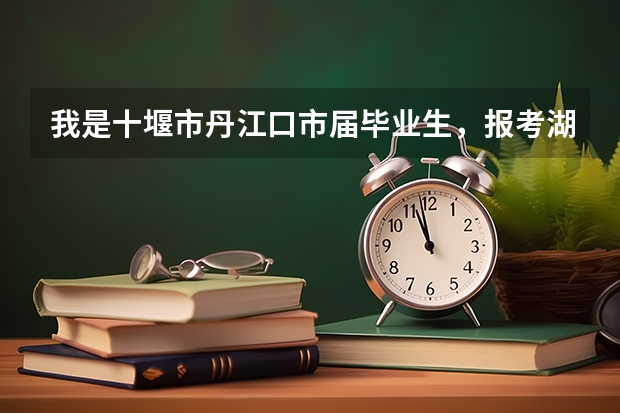 我是十堰市丹江口市届毕业生，报考湖

12
1
2
3
4
5
6
7
8
9
10
11